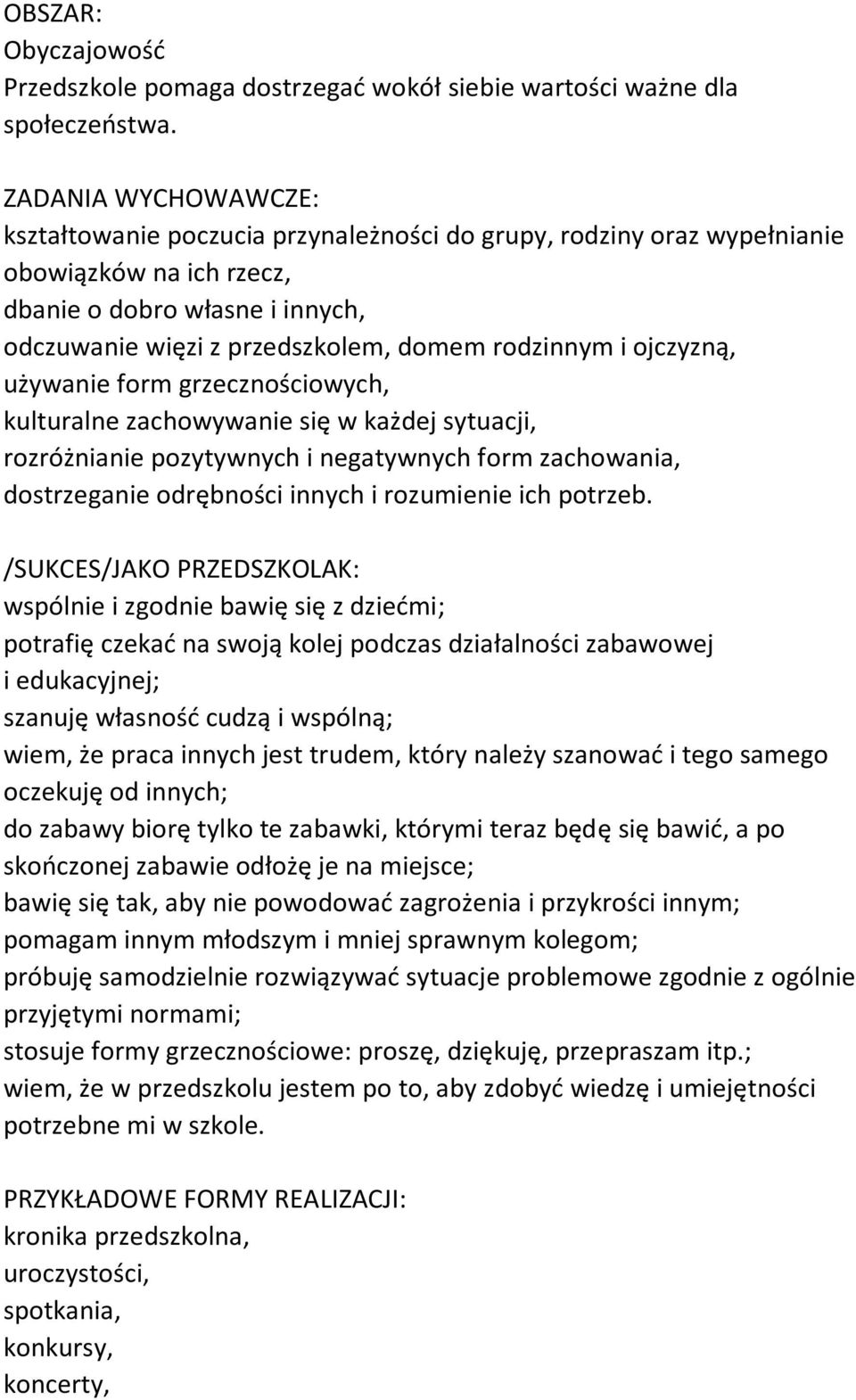 OBSZAR:
Obyczajowość
Przedszkole pomaga dostrzegać wokół siebie wartości ważne dla społeczeństwa.

ZADANIA WYCHOWAWCZE:
kształtowanie poczucia przynależności do grupy, rodziny oraz wypełnianie obowiązków na ich rzecz,
dbanie o dobro własne i innych,
odczuwanie więzi z przedszkolem, domem rodzinnym i ojczyzną,
używanie form grzecznościowych,
kulturalne zachowywanie się w każdej sytuacji,
rozróżnianie pozytywnych i negatywnych form zachowania,
dostrzeganie odrębności innych i rozumienie ich potrzeb.

/SUKCES/JAKO PRZEDSZKOLAK:
wspólnie i zgodnie bawię się z dziećmi;
potrafię czekać na swoją kolej podczas działalności zabawowej i edukacyjnej;
szanuję własność cudzą i wspólną;
wiem, że praca innych jest trudem, który należy szanować i tego samego oczekuję od innych;
do zabawy biorę tylko te zabawki, którymi teraz będę się bawić, a po skończonej zabawie odłożę je na miejsce;
bawię się tak, aby nie powodować zagrożenia i przykrości innym;
pomagam innym młodszym i mniej sprawnym kolegom;
próbuję samodzielnie rozwiązywać sytuacje problemowe zgodnie z ogólnie przyjętymi normami;
stosuje formy grzecznościowe: proszę, dziękuję, przepraszam itp.;
wiem, że w przedszkolu jestem po to, aby zdobyć wiedzę i umiejętności potrzebne mi w szkole.

PRZYKŁADOWE FORMY REALIZACJI:
kronika przedszkolna,
uroczystości,
spotkania,
konkursy,
koncerty,